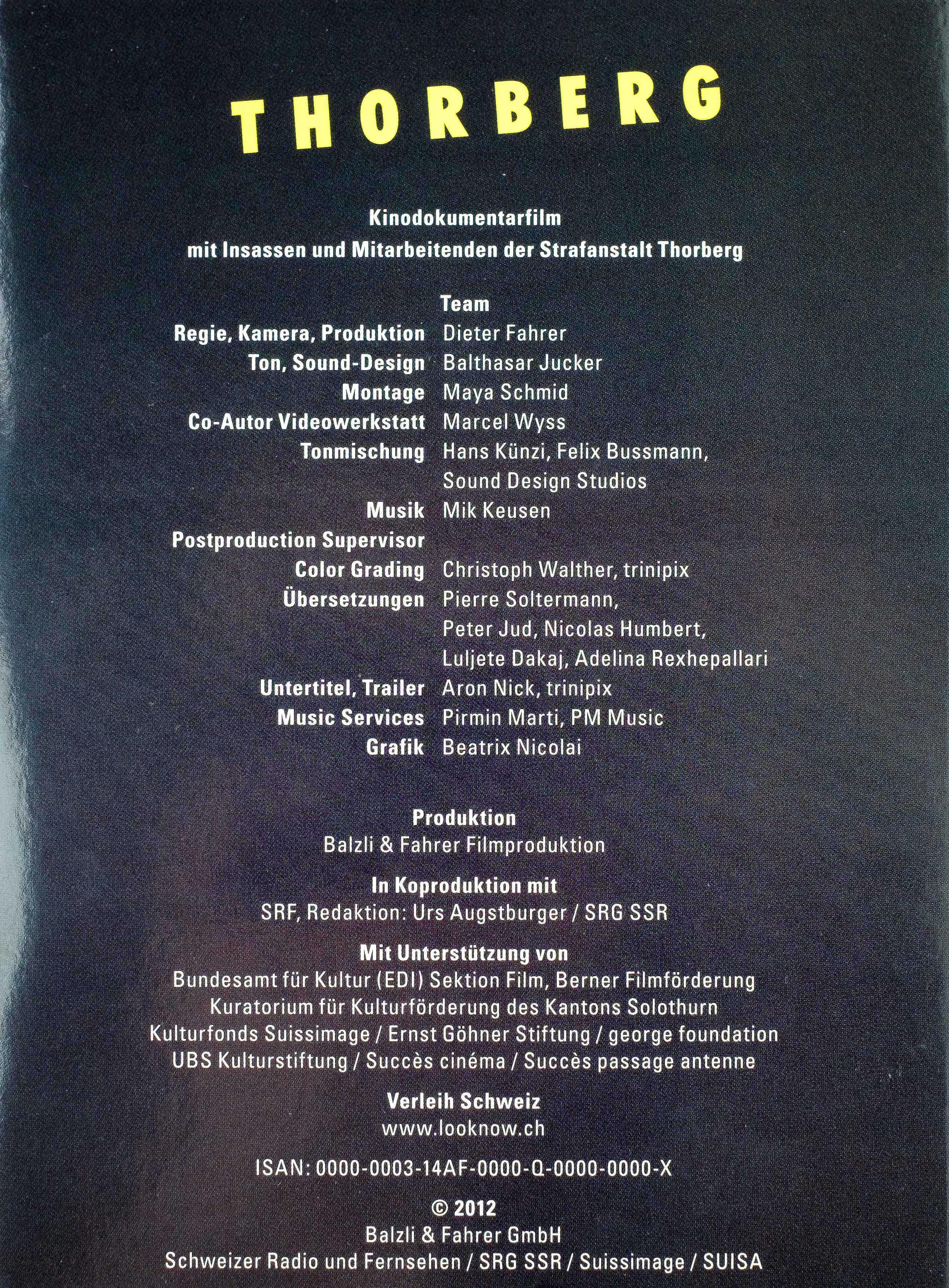 THORBERG

Kinodokumentarfilm
mit Insassen und Mitarbeitenden der Strafanstalt Thorberg

Team
Regie, Kamera, Produktion Dieter Fahrer
Ton, Sound-Design Balthasar Jucker
Montage Maya Schmid
Co-Autor Videowerkstatt Marcel Wyss
Tonmischung Hans Künzi, Felix Bussmann, Sound Design Studios
Musik Mik Keusen
Postproduction Supervisor
Color Grading Christoph Walther, trinipix
Übersetzungen Pierre Soltermann, Peter Jud, Nicolas Humbert, Luljete Dakaj, Adelina Rexhepallari
Untertitel, Trailer Aron Nick, trinipix
Music Services Pirmin Marti, PM Music
Grafik Beatrix Nicolai

Produktion
Balzli & Fahrer Filmproduktion

In Koproduktion mit
SRF, Redaktion: Urs Augstburger / SRG SSR

Mit Unterstützung von
Bundesamt für Kultur (EDI) Sektion Film, Berner Filmförderung
Kuratorium für Kulturförderung des Kantons Solothurn
Kulturfonds Suissimage / Ernst Göhner Stiftung / george foundation
UBS Kulturstiftung / Succès cinéma / Succès passage antenne

Verleih Schweiz
www.looknow.ch

ISAN: 0000-0003-14AF-0000-Q-0000-0000-X

© 2012
Balzli & Fahrer GmbH
Schweizer Radio und Fernsehen / SRG SSR / Suissimage / SUISA